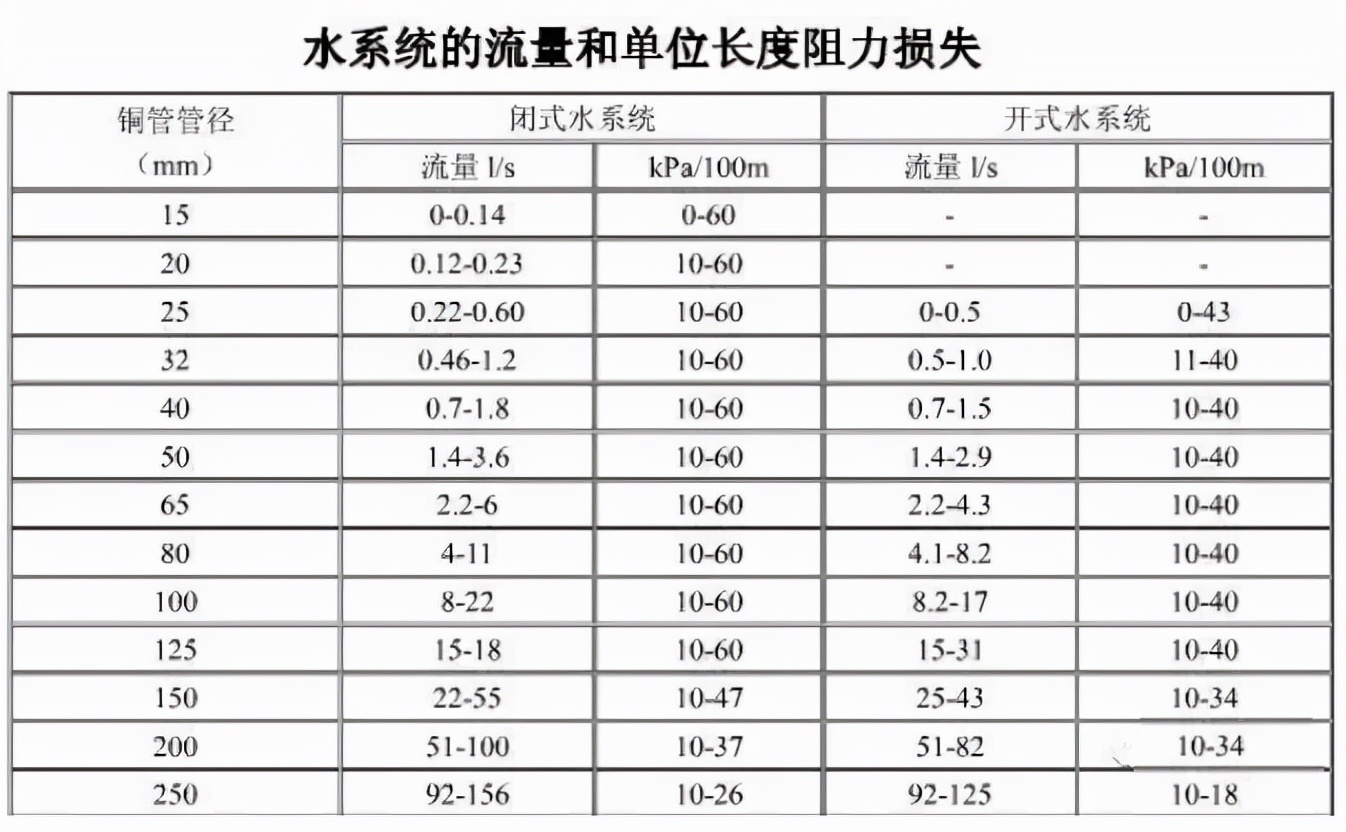 水系统的流量和单位长度阻力损失

| 铜管管径（mm） | 闭式水系统 流量 l/s | 闭式水系统 kPa/100m | 开式水系统 流量 l/s | 开式水系统 kPa/100m |
|---|---|---|---|---|
| 15 | 0-0.14 | 0-60 | - | - |
| 20 | 0.12-0.23 | 10-60 | - | - |
| 25 | 0.22-0.60 | 10-60 | 0-0.5 | 0-43 |
| 32 | 0.46-1.2 | 10-60 | 0.5-1.0 | 11-40 |
| 40 | 0.7-1.8 | 10-60 | 0.7-1.5 | 10-40 |
| 50 | 1.4-3.6 | 10-60 | 1.4-2.9 | 10-40 |
| 65 | 2.2-6 | 10-60 | 2.2-4.3 | 10-40 |
| 80 | 4-11 | 10-60 | 4.1-8.2 | 10-40 |
| 100 | 8-22 | 10-60 | 8.2-17 | 10-40 |
| 125 | 15-18 | 10-60 | 15-31 | 10-40 |
| 150 | 22-55 | 10-47 | 25-43 | 10-34 |
| 200 | 51-100 | 10-37 | 51-82 | 10-34 |
| 250 | 92-156 | 10-26 | 92-125 | 10-18 |